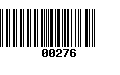 00276